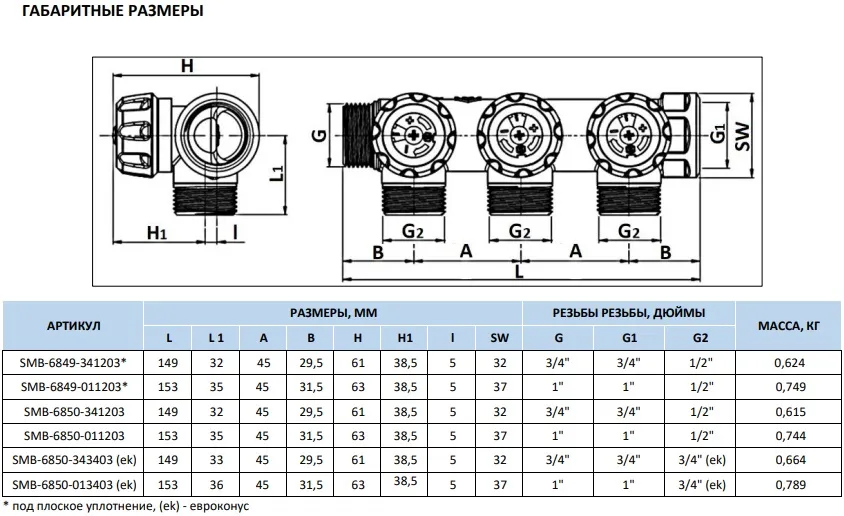 ГАБАРИТНЫЕ РАЗМЕРЫ

H
L1
H1
I
G
G1
SW
G2
G2
G2
B
A
A
B
L

| АРТИКУЛ | РАЗМЕРЫ, ММ | | | | | | | | РЕЗЬБЫ РЕЗЬБЫ, ДЮЙМЫ | | | МАССА, КГ |
|---|---|---|---|---|---|---|---|---|---|---|---|---|
| | L | L 1 | A | B | H | H1 | I | SW | G | G1 | G2 | |
| SMB-6849-341203* | 149 | 32 | 45 | 29,5 | 61 | 38,5 | 5 | 32 | 3/4" | 3/4" | 1/2" | 0,624 |
| SMB-6849-011203* | 153 | 35 | 45 | 31,5 | 63 | 38,5 | 5 | 37 | 1" | 1" | 1/2" | 0,749 |
| SMB-6850-341203 | 149 | 32 | 45 | 29,5 | 61 | 38,5 | 5 | 32 | 3/4" | 3/4" | 1/2" | 0,615 |
| SMB-6850-011203 | 153 | 35 | 45 | 31,5 | 63 | 38,5 | 5 | 37 | 1" | 1" | 1/2" | 0,744 |
| SMB-6850-343403 (ek) | 149 | 33 | 45 | 29,5 | 61 | 38,5 | 5 | 32 | 3/4" | 3/4" | 3/4" (ek) | 0,664 |
| SMB-6850-013403 (ek) | 153 | 36 | 45 | 31,5 | 63 | 38,5 | 5 | 37 | 1" | 1" | 3/4" (ek) | 0,789 |

* под плоское уплотнение, (ek) - евроконус